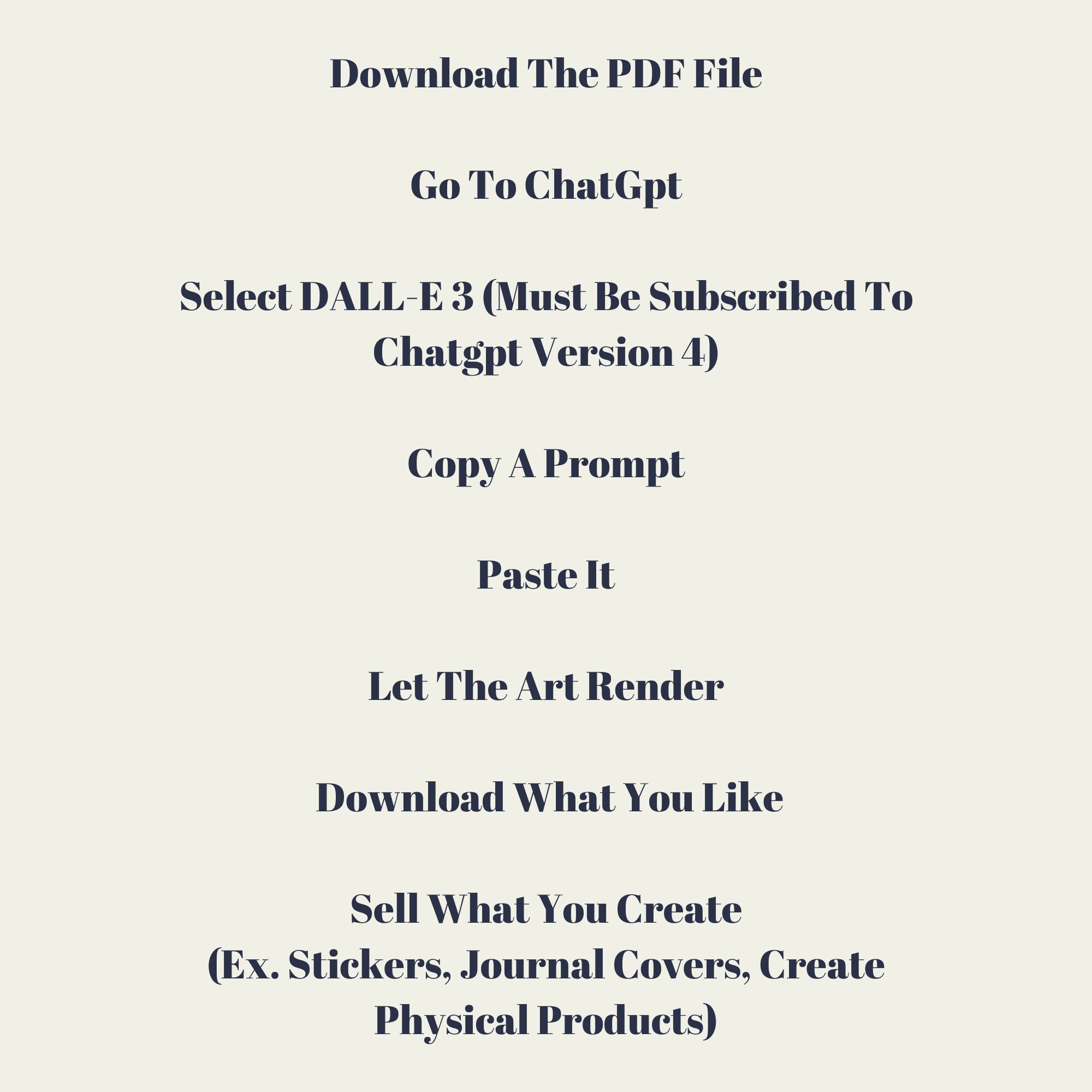 Download The PDF File

Go To ChatGpt

Select DALL-E 3 (Must Be Subscribed To Chatgpt Version 4)

Copy A Prompt

Paste It

Let The Art Render

Download What You Like

Sell What You Create
(Ex. Stickers, Journal Covers, Create Physical Products)